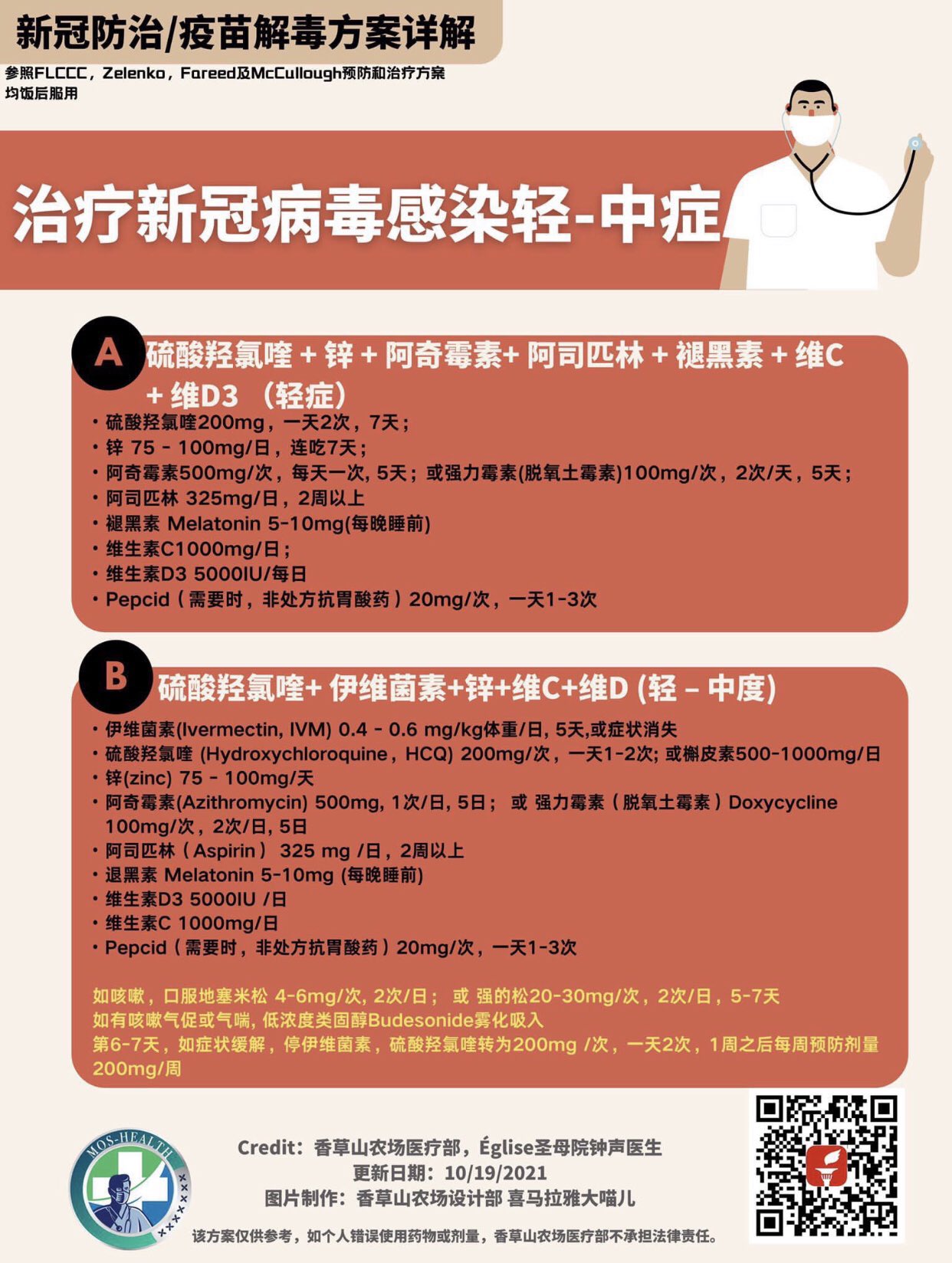 新冠防治/疫苗解毒方案详解

参照FLCCC，Zelenko，Fareed及McCullough预防和治疗方案
均饭后服用

治疗新冠病毒感染轻-中症

A 硫酸羟氯喹 + 锌 + 阿奇霉素+ 阿司匹林 + 褪黑素 + 维C + 维D3 （轻症）

• 硫酸羟氯喹200mg，一天2次，7天；
• 锌 75 - 100mg/日，连吃7天；
• 阿奇霉素500mg/次，每天一次, 5天；或强力霉素(脱氧土霉素)100mg/次，2次/天，5天；
• 阿司匹林 325mg/日，2周以上
• 褪黑素 Melatonin 5-10mg(每晚睡前)
• 维生素C1000mg/日；
• 维生素D3 5000IU/每日
• Pepcid（需要时，非处方抗胃酸药）20mg/次，一天1-3次

B 硫酸羟氯喹+ 伊维菌素+锌+维C+维D (轻 – 中度)

• 伊维菌素(Ivermectin, IVM) 0.4 - 0.6 mg/kg体重/日, 5天,或症状消失
• 硫酸羟氯喹 (Hydroxychloroquine，HCQ) 200mg/次，一天1-2次; 或槲皮素500-1000mg/日
• 锌(zinc) 75 - 100mg/天
• 阿奇霉素(Azithromycin) 500mg, 1次/日, 5日； 或 强力霉素（脱氧土霉素）Doxycycline 100mg/次，2次/日, 5日
• 阿司匹林（Aspirin） 325 mg /日，2周以上
• 退黑素 Melatonin 5-10mg (每晚睡前)
• 维生素D3 5000IU /日
• 维生素C 1000mg/日
• Pepcid（需要时，非处方抗胃酸药）20mg/次，一天1-3次

如咳嗽，口服地塞米松 4-6mg/次, 2次/日； 或 强的松20-30mg/次，2次/日，5-7天
如有咳嗽气促或气喘, 低浓度类固醇Budesonide雾化吸入
第6-7天，如症状缓解，停伊维菌素，硫酸羟氯喹转为200mg /次，一天2次，1周之后每周预防剂量200mg/周

MOS-HEALTH

Credit：香草山农场医疗部，Église圣母院钟声医生
更新日期：10/19/2021
图片制作：香草山农场设计部 喜马拉雅大喵儿

该方案仅供参考，如个人错误使用药物或剂量，香草山农场医疗部不承担法律责任。